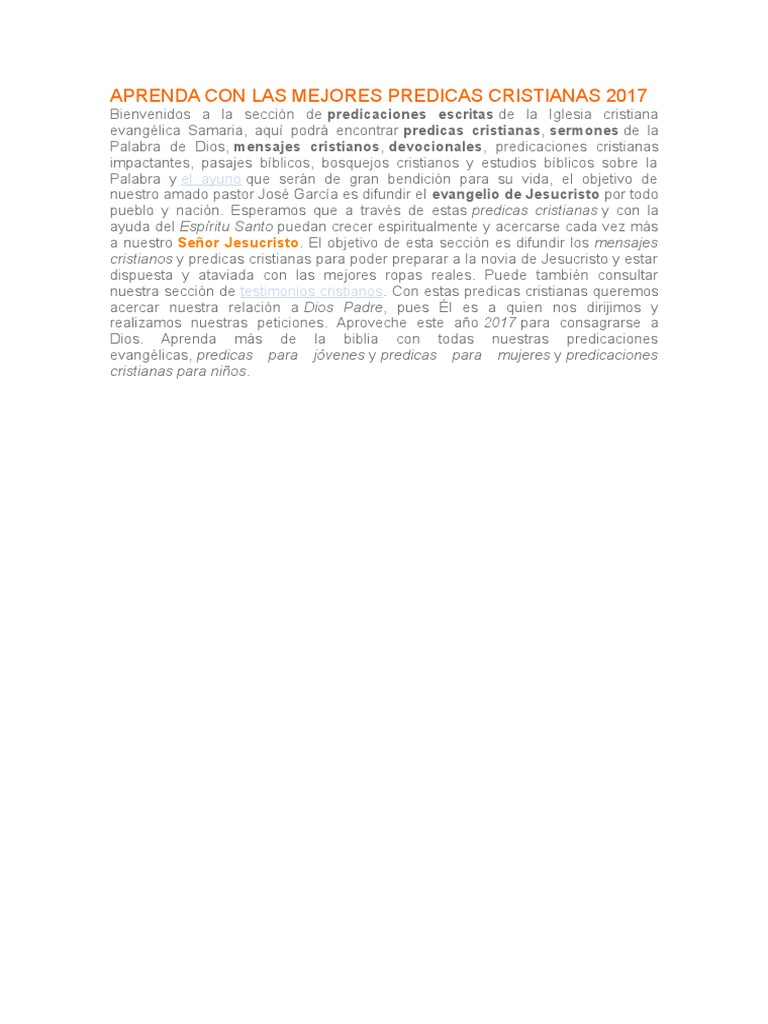 APRENDA CON LAS MEJORES PREDICAS CRISTIANAS 2017

Bienvenidos a la sección de predicaciones escritas de la Iglesia cristiana evangélica Samaria, aquí podrá encontrar predicas cristianas, sermones de la Palabra de Dios, mensajes cristianos, devocionales, predicaciones cristianas impactantes, pasajes bíblicos, bosquejos cristianos y estudios bíblicos sobre la Palabra y el ayuno que serán de gran bendición para su vida, el objetivo de nuestro amado pastor José García es difundir el evangelio de Jesucristo por todo pueblo y nación. Esperamos que a través de estas predicas cristianas y con la ayuda del Espíritu Santo puedan crecer espiritualmente y acercarse cada vez más a nuestro Señor Jesucristo. El objetivo de esta sección es difundir los mensajes cristianos y predicas cristianas para poder preparar a la novia de Jesucristo y estar dispuesta y ataviada con las mejores ropas reales. Puede también consultar nuestra sección de testimonios cristianos. Con estas predicas cristianas queremos acercar nuestra relación a Dios Padre, pues Él es a quien nos dirijimos y realizamos nuestras peticiones. Aproveche este año 2017 para consagrarse a Dios. Aprenda más de la biblia con todas nuestras predicaciones evangélicas, predicas para jóvenes y predicas para mujeres y predicaciones cristianas para niños.